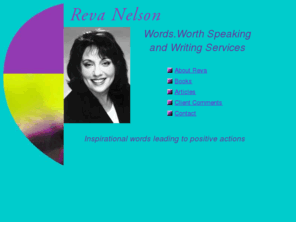 Reva Nelson

Words.Worth Speaking and Writing Services

About Reva
Books
Articles
Client Comments
Contact

Inspirational words leading to positive actions